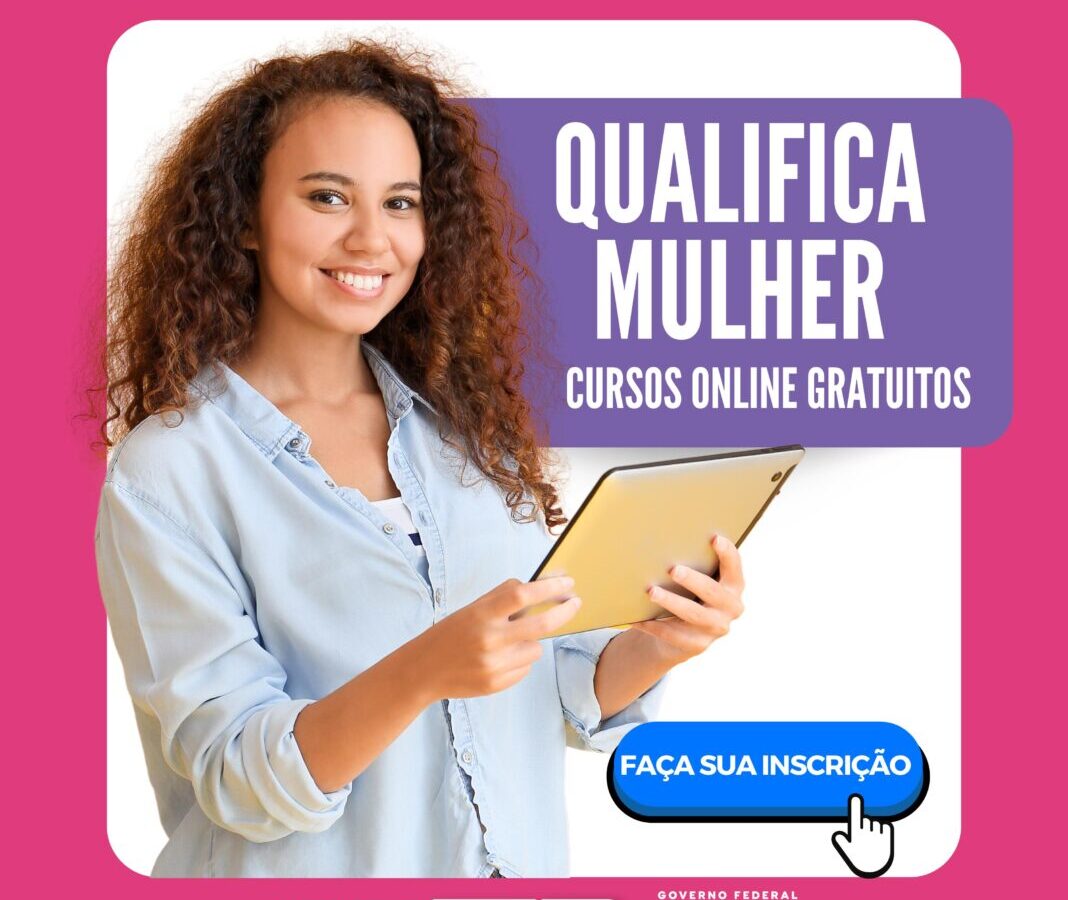 QUALIFICA MULHER
CURSOS ONLINE GRATUITOS

FAÇA SUA INSCRIÇÃO

GOVERNO FEDERAL